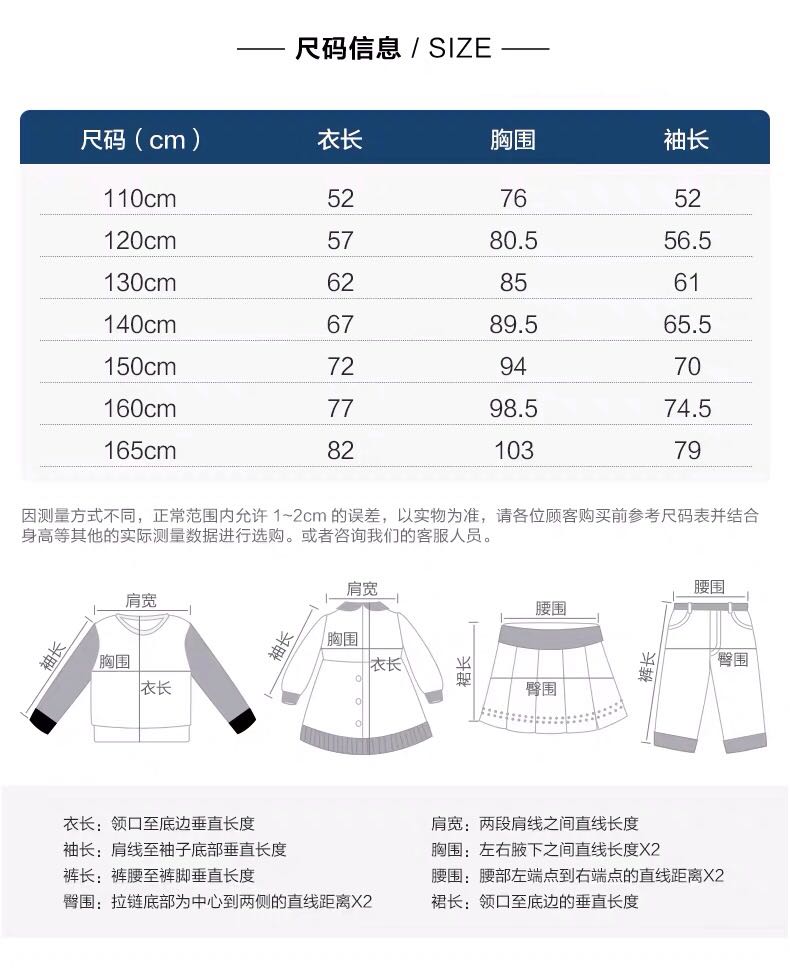 —— 尺码信息 / SIZE ——

| 尺码（cm） | 衣长 | 胸围 | 袖长 |
|---|---|---|---|
| 110cm | 52 | 76 | 52 |
| 120cm | 57 | 80.5 | 56.5 |
| 130cm | 62 | 85 | 61 |
| 140cm | 67 | 89.5 | 65.5 |
| 150cm | 72 | 94 | 70 |
| 160cm | 77 | 98.5 | 74.5 |
| 165cm | 82 | 103 | 79 |

因测量方式不同，正常范围内允许 1~2cm 的误差，以实物为准，请各位顾客购买前参考尺码表并结合身高等其他的实际测量数据进行选购。或者咨询我们的客服人员。

肩宽
袖长
胸围
衣长

肩宽
袖长
胸围
衣长

腰围
裙长
臀围

腰围
裤长
臀围

衣长：领口至底边垂直长度
袖长：肩线至袖子底部垂直长度
裤长：裤腰至裤脚垂直长度
臀围：拉链底部为中心到两侧的直线距离X2

肩宽：两段肩线之间直线长度
胸围：左右腋下之间直线长度X2
腰围：腰部左端点到右端点的直线距离X2
裙长：领口至底边的垂直长度